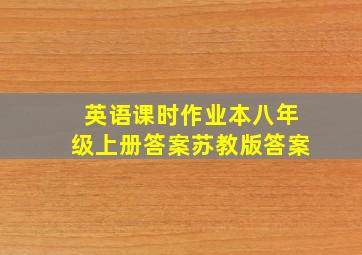 英语课时作业本八年级上册答案苏教版答案